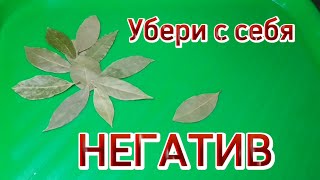 Убери с себя

НЕГАТИВ